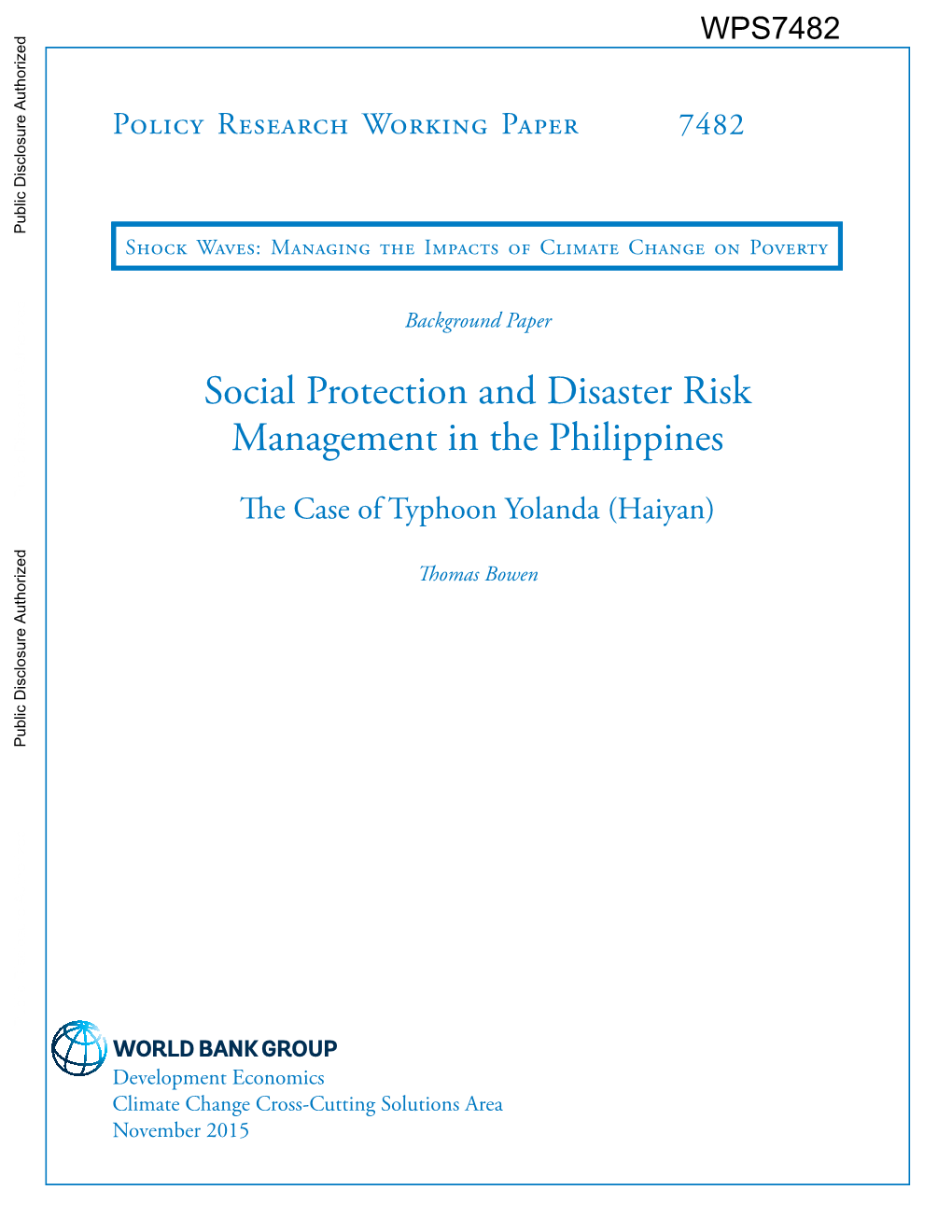 WPS7482

Public Disclosure Authorized

Public Disclosure Authorized

Policy Research Working Paper 7482

Shock Waves: Managing the Impacts of Climate Change on Poverty

Background Paper

Social Protection and Disaster Risk Management in the Philippines

The Case of Typhoon Yolanda (Haiyan)

Thomas Bowen

WORLD BANK GROUP
Development Economics
Climate Change Cross-Cutting Solutions Area
November 2015